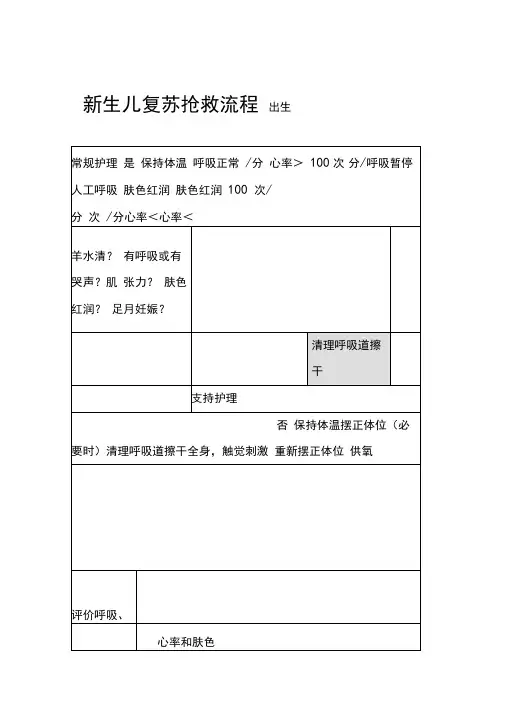 新生儿复苏抢救流程 出生

常规护理 是 保持体温 呼吸正常 /分 心率> 100 次 分/呼吸暂停 人工呼吸 肤色红润 肤色红润 100 次/ 分 次 /分心率<心率<

羊水清？ 有呼吸或有哭声？肌 张力？ 肤色红润？ 足月妊娠？

清理呼吸道擦干

支持护理

否 保持体温摆正体位（必要时）清理呼吸道擦干全身，触觉刺激 重新摆正体位 供氧

评价呼吸、

心率和肤色